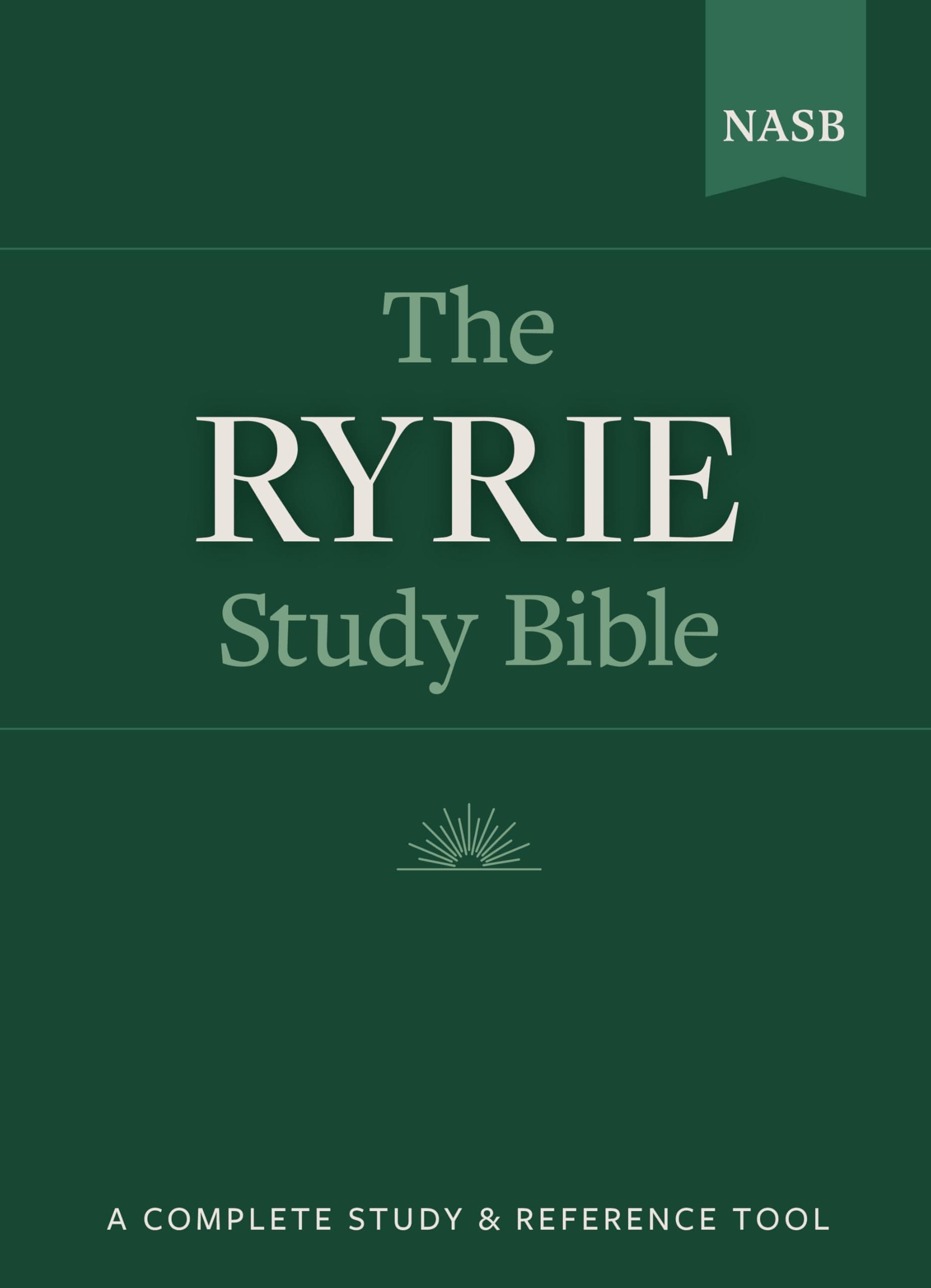 NASB

The
RYRIE
Study Bible

A COMPLETE STUDY & REFERENCE TOOL